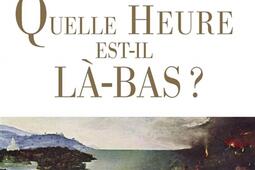 QUELLE HEURE
EST-IL
LÀ-BAS ?